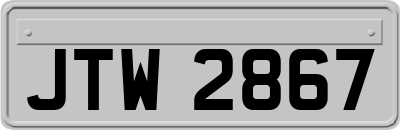 JTW 2867